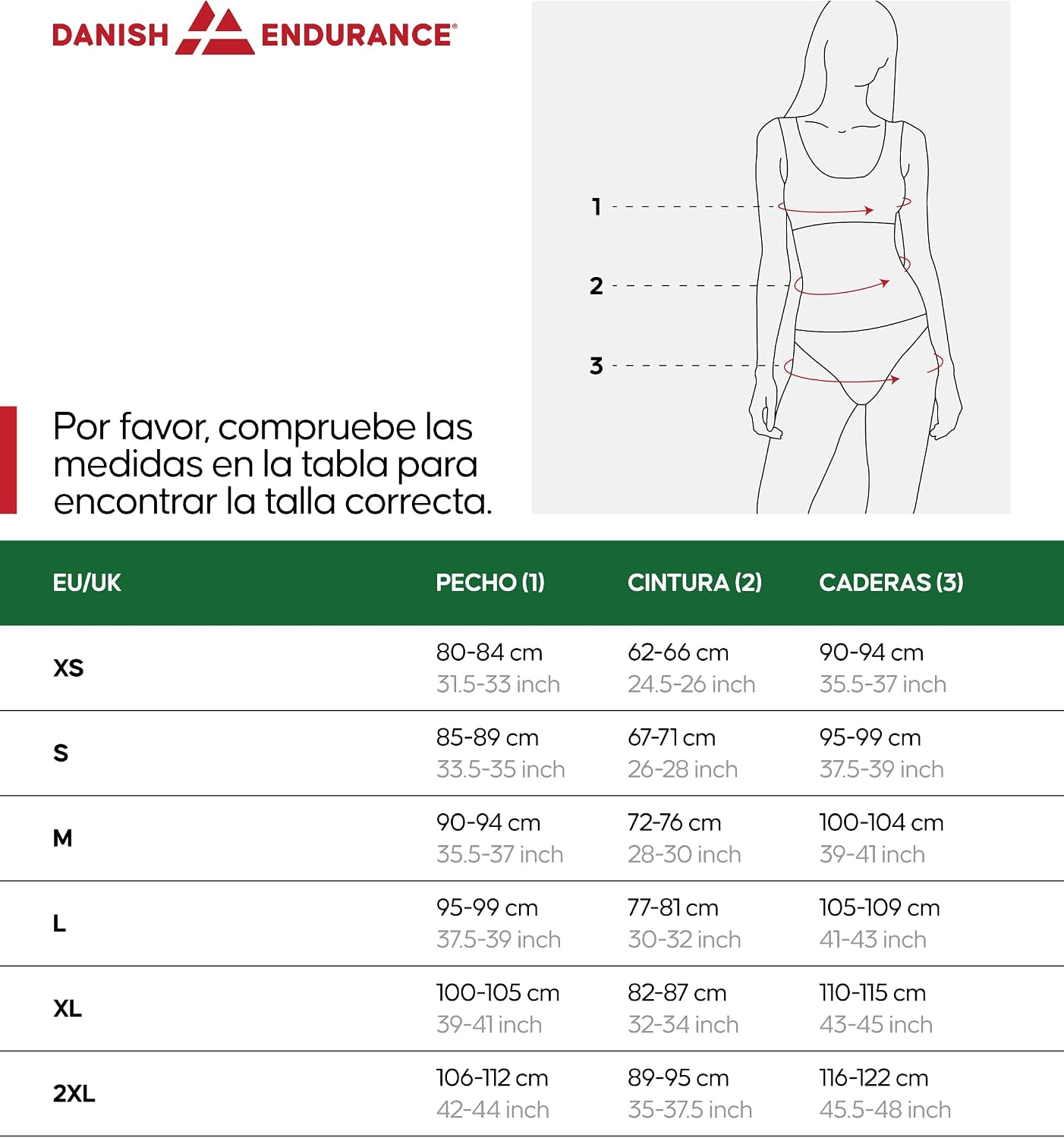 DANISH ENDURANCE®

1
2
3

Por favor, compruebe las medidas en la tabla para encontrar la talla correcta.

| EU/UK | PECHO (1) | CINTURA (2) | CADERAS (3) |
|---|---|---|---|
| XS | 80-84 cm 31.5-33 inch | 62-66 cm 24.5-26 inch | 90-94 cm 35.5-37 inch |
| S | 85-89 cm 33.5-35 inch | 67-71 cm 26-28 inch | 95-99 cm 37.5-39 inch |
| M | 90-94 cm 35.5-37 inch | 72-76 cm 28-30 inch | 100-104 cm 39-41 inch |
| L | 95-99 cm 37.5-39 inch | 77-81 cm 30-32 inch | 105-109 cm 41-43 inch |
| XL | 100-105 cm 39-41 inch | 82-87 cm 32-34 inch | 110-115 cm 43-45 inch |
| 2XL | 106-112 cm 42-44 inch | 89-95 cm 35-37.5 inch | 116-122 cm 45.5-48 inch |